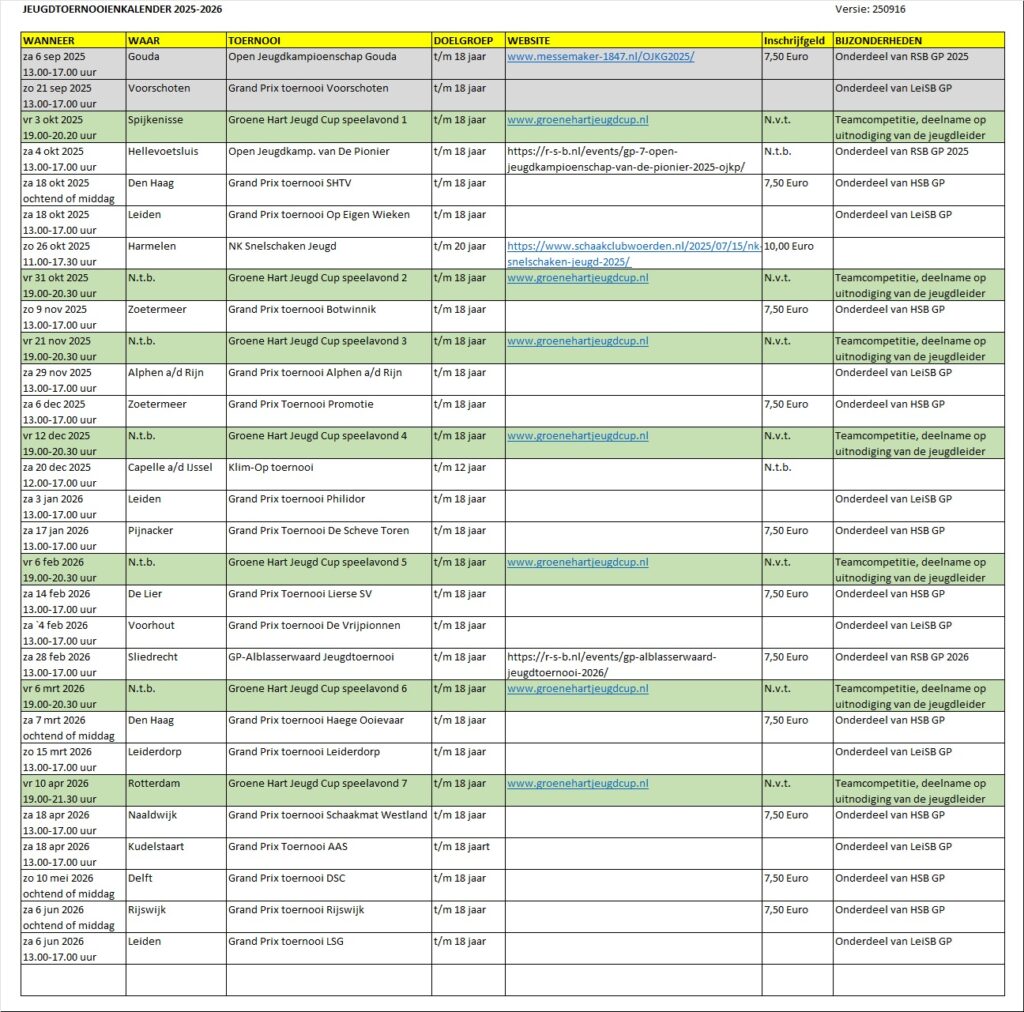 JEUGDTOERNOOIENKALENDER 2025-2026

Versie: 250916

| WANNEER | WAAR | TOERNOOI | DOELGROEP | WEBSITE | Inschrijfgeld | BIJZONDERHEDEN |
|---|---|---|---|---|---|---|
| za 6 sep 2025 13.00-17.00 uur | Gouda | Open Jeugdkampioenschap Gouda | t/m 18 jaar | www.messemaker-1847.nl/OJKG2025/ | 7,50 Euro | Onderdeel van RSB GP 2025 |
| zo 21 sep 2025 13.00-17.00 uur | Voorschoten | Grand Prix toernooi Voorschoten | t/m 18 jaar | | | Onderdeel van LeiSB GP |
| vr 3 okt 2025 19.00-20.20 uur | Spijkenisse | Groene Hart Jeugd Cup speelavond 1 | t/m 18 jaar | www.groenehartjeugdcup.nl | N.v.t. | Teamcompetitie, deelname op uitnodiging van de jeugdleider |
| za 4 okt 2025 13.00-17.00 uur | Hellevoetsluis | Open Jeugdkamp. van De Pionier | t/m 18 jaar | https://r-s-b.nl/events/gp-7-open-jeugdkampioenschap-van-de-pionier-2025-ojkp/ | N.t.b. | Onderdeel van RSB GP 2025 |
| za 18 okt 2025 ochtend of middag | Den Haag | Grand Prix toernooi SHTV | t/m 18 jaar | | 7,50 Euro | Onderdeel van HSB GP |
| za 18 okt 2025 13.00-17.00 uur | Leiden | Grand Prix toernooi Op Eigen Wieken | t/m 18 jaar | | | Onderdeel van LeiSB GP |
| zo 26 okt 2025 11.00-17.30 uur | Harmelen | NK Snelschaken Jeugd | t/m 20 jaar | https://www.schaakclubwoerden.nl/2025/07/15/nk-snelschaken-jeugd-2025/ | 10,00 Euro | |
| vr 31 okt 2025 19.00-20.30 uur | N.t.b. | Groene Hart Jeugd Cup speelavond 2 | t/m 18 jaar | www.groenehartjeugdcup.nl | N.v.t. | Teamcompetitie, deelname op uitnodiging van de jeugdleider |
| zo 9 nov 2025 13.00-17.00 uur | Zoetermeer | Grand Prix toernooi Botwinnik | t/m 18 jaar | | 7,50 Euro | Onderdeel van HSB GP |
| vr 21 nov 2025 19.00-20.30 uur | N.t.b. | Groene Hart Jeugd Cup speelavond 3 | t/m 18 jaar | www.groenehartjeugdcup.nl | N.v.t. | Teamcompetitie, deelname op uitnodiging van de jeugdleider |
| za 29 nov 2025 13.00-17.00 uur | Alphen a/d Rijn | Grand Prix toernooi Alphen a/d Rijn | t/m 18 jaar | | | Onderdeel van LeiSB GP |
| za 6 dec 2025 13.00-17.00 uur | Zoetermeer | Grand Prix Toernooi Promotie | t/m 18 jaar | | 7,50 Euro | Onderdeel van HSB GP |
| vr 12 dec 2025 19.00-20.30 uur | N.t.b. | Groene Hart Jeugd Cup speelavond 4 | t/m 18 jaar | www.groenehartjeugdcup.nl | N.v.t. | Teamcompetitie, deelname op uitnodiging van de jeugdleider |
| za 20 dec 2025 12.00-17.00 uur | Capelle a/d IJssel | Klim-Op toernooi | t/m 12 jaar | | N.t.b. | |
| za 3 jan 2026 13.00-17.00 uur | Leiden | Grand Prix toernooi Philidor | t/m 18 jaar | | | Onderdeel van LeiSB GP |
| za 17 jan 2026 13.00-17.00 uur | Pijnacker | Grand Prix Toernooi De Scheve Toren | t/m 18 jaar | | 7,50 Euro | Onderdeel van HSB GP |
| vr 6 feb 2026 19.00-20.30 uur | N.t.b. | Groene Hart Jeugd Cup speelavond 5 | t/m 18 jaar | www.groenehartjeugdcup.nl | N.v.t. | Teamcompetitie, deelname op uitnodiging van de jeugdleider |
| za 14 feb 2026 13.00-17.00 uur | De Lier | Grand Prix Toernooi Lierse SV | t/m 18 jaar | | 7,50 Euro | Onderdeel van HSB GP |
| za `4 feb 2026 13.00-17.00 uur | Voorhout | Grand Prix toernooi De Vrijpionnen | t/m 18 jaar | | | Onderdeel van LeiSB GP |
| za 28 feb 2026 13.00-17.00 uur | Sliedrecht | GP-Alblasserwaard Jeugdtoernooi | t/m 18 jaar | https://r-s-b.nl/events/gp-alblasserwaard-jeugdtoernooi-2026/ | 7,50 Euro | Onderdeel van RSB GP 2026 |
| vr 6 mrt 2026 19.00-20.30 uur | N.t.b. | Groene Hart Jeugd Cup speelavond 6 | t/m 18 jaar | www.groenehartjeugdcup.nl | N.v.t. | Teamcompetitie, deelname op uitnodiging van de jeugdleider |
| za 7 mrt 2026 ochtend of middag | Den Haag | Grand Prix toernooi Haege Ooievaar | t/m 18 jaar | | 7,50 Euro | Onderdeel van HSB GP |
| zo 15 mrt 2026 13.00-17.00 uur | Leiderdorp | Grand Prix toernooi Leiderdorp | t/m 18 jaar | | | Onderdeel van LeiSB GP |
| vr 10 apr 2026 19.00-21.30 uur | Rotterdam | Groene Hart Jeugd Cup speelavond 7 | t/m 18 jaar | www.groenehartjeugdcup.nl | N.v.t. | Teamcompetitie, deelname op uitnodiging van de jeugdleider |
| za 18 apr 2026 13.00-17.00 uur | Naaldwijk | Grand Prix toernooi Schaakmat Westland | t/m 18 jaar | | 7,50 Euro | Onderdeel van HSB GP |
| za 18 apr 2026 13.00-17.00 uur | Kudelstaart | Grand Prix Toernooi AAS | t/m 18 jaart | | | Onderdeel van LeiSB GP |
| zo 10 mei 2026 ochtend of middag | Delft | Grand Prix toernooi DSC | t/m 18 jaar | | 7,50 Euro | Onderdeel van HSB GP |
| za 6 jun 2026 ochtend of middag | Rijswijk | Grand Prix toernooi Rijswijk | t/m 18 jaar | | 7,50 Euro | Onderdeel van HSB GP |
| za 6 jun 2026 13.00-17.00 uur | Leiden | Grand Prix toernooi LSG | t/m 18 jaar | | | Onderdeel van LeiSB GP |